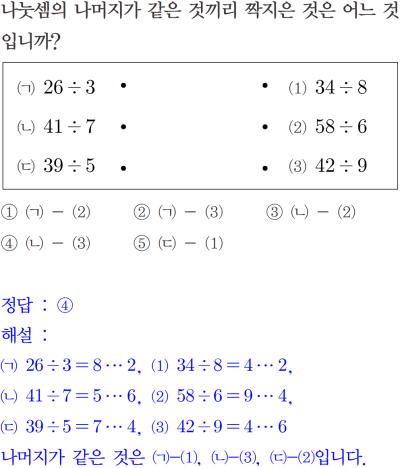 나눗셈의 나머지가 같은 것끼리 짝지은 것은 어느 것입니까?

㈀ $26 \div 3$ •
㈁ $41 \div 7$ •
㈂ $39 \div 5$ •

• ⑴ $34 \div 8$
• ⑵ $58 \div 6$
• ⑶ $42 \div 9$

① ㈀ - ⑵ ② ㈀ - ⑶ ③ ㈁ - ⑵
④ ㈁ - ⑶ ⑤ ㈂ - ⑴

정답 : ④
해설 :
㈀ $26 \div 3 = 8 \cdots 2$, ⑴ $34 \div 8 = 4 \cdots 2$,
㈁ $41 \div 7 = 5 \cdots 6$, ⑵ $58 \div 6 = 9 \cdots 4$,
㈂ $39 \div 5 = 7 \cdots 4$, ⑶ $42 \div 9 = 4 \cdots 6$
나머지가 같은 것은 ㈀-⑴, ㈁-⑶, ㈂-⑵입니다.